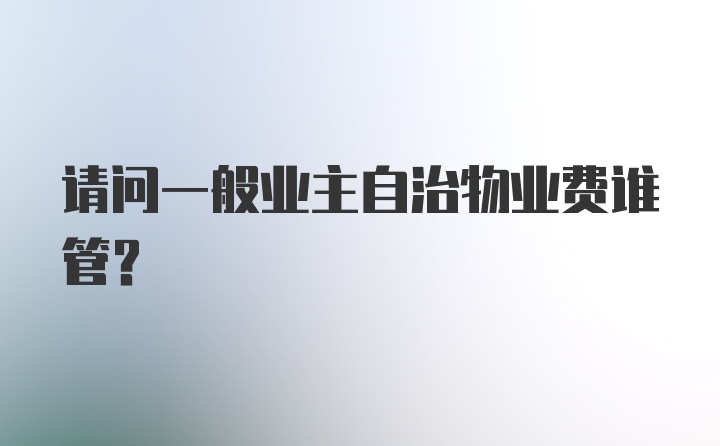 请问一般业主自治物业费谁管?